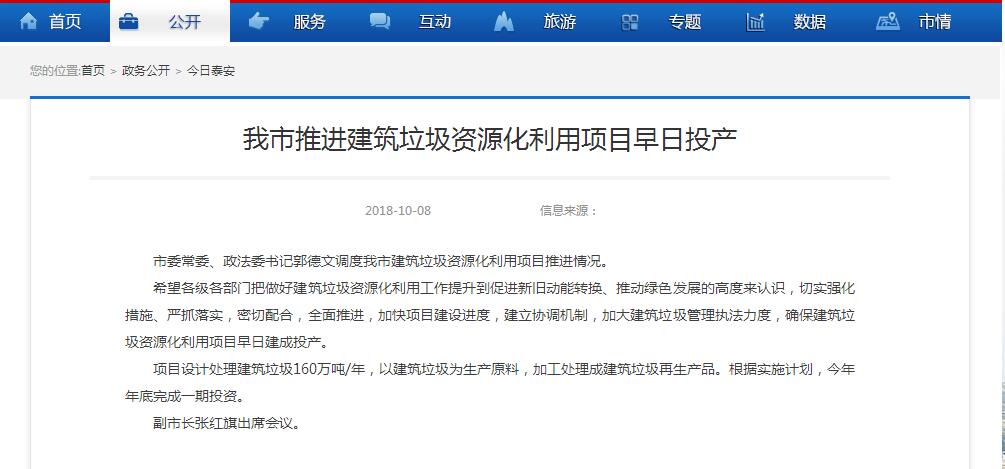 首页 公开 服务 互动 旅游 专题 数据 市情

您的位置:首页 > 政务公开 > 今日泰安

我市推进建筑垃圾资源化利用项目早日投产

2018-10-08 信息来源：

市委常委、政法委书记郭德文调度我市建筑垃圾资源化利用项目推进情况。

希望各级各部门把做好建筑垃圾资源化利用工作提升到促进新旧动能转换、推动绿色发展的高度来认识，切实强化措施、严抓落实，密切配合，全面推进，加快项目建设进度，建立协调机制，加大建筑垃圾管理执法力度，确保建筑垃圾资源化利用项目早日建成投产。

项目设计处理建筑垃圾160万吨/年，以建筑垃圾为生产原料，加工处理成建筑垃圾再生产品。根据实施计划，今年年底完成一期投资。

副市长张红旗出席会议。